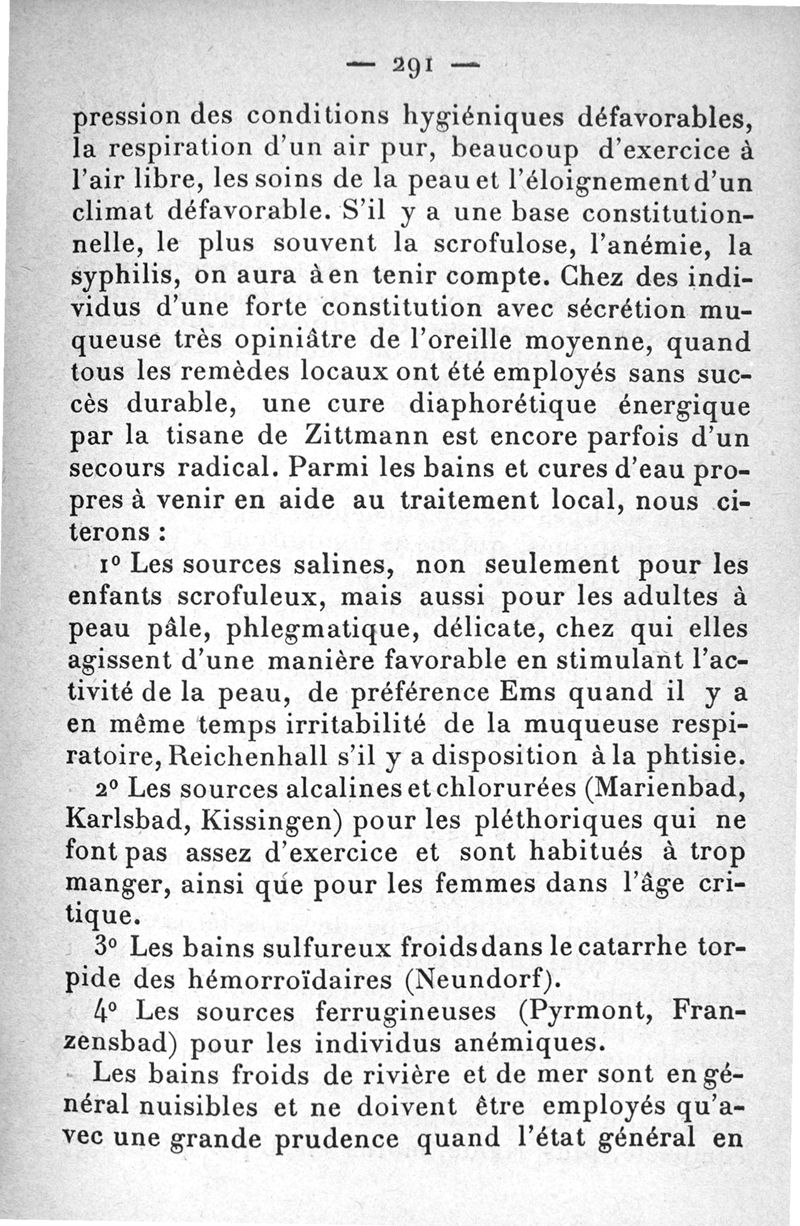 — 291 —

pression des conditions hygiéniques défavorables, la respiration d'un air pur, beaucoup d'exercice à l'air libre, les soins de la peau et l'éloignement d'un climat défavorable. S'il y a une base constitutionnelle, le plus souvent la scrofulose, l'anémie, la syphilis, on aura à en tenir compte. Chez des individus d'une forte constitution avec sécrétion muqueuse très opiniâtre de l'oreille moyenne, quand tous les remèdes locaux ont été employés sans succès durable, une cure diaphorétique énergique par la tisane de Zittmann est encore parfois d'un secours radical. Parmi les bains et cures d'eau propres à venir en aide au traitement local, nous citerons :

1° Les sources salines, non seulement pour les enfants scrofuleux, mais aussi pour les adultes à peau pâle, phlegmatique, délicate, chez qui elles agissent d'une manière favorable en stimulant l'activité de la peau, de préférence Ems quand il y a en même temps irritabilité de la muqueuse respiratoire, Reichenhall s'il y a disposition à la phtisie.

2° Les sources alcalines et chlorurées (Marienbad, Karlsbad, Kissingen) pour les pléthoriques qui ne font pas assez d'exercice et sont habitués à trop manger, ainsi que pour les femmes dans l'âge critique.

3° Les bains sulfureux froids dans le catarrhe torpide des hémorroïdaires (Neundorf).

4° Les sources ferrugineuses (Pyrmont, Franzensbad) pour les individus anémiques.

Les bains froids de rivière et de mer sont en général nuisibles et ne doivent être employés qu'avec une grande prudence quand l'état général en